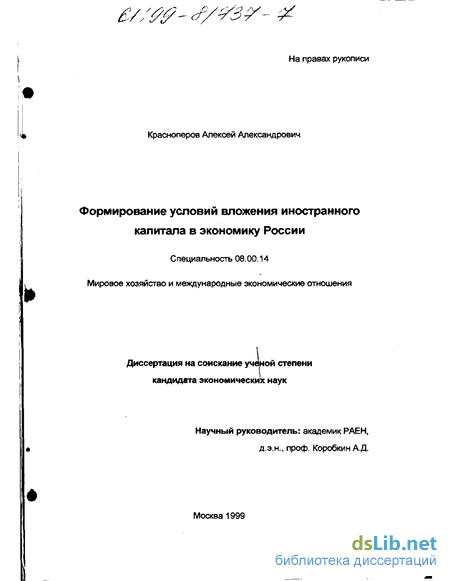 61:99-8/737-7

На правах рукописи

Красноперов Алексей Александрович

Формирование условий вложения иностранного капитала в экономику России

Специальность 08.00.14

Мировое хозяйство и международные экономические отношения

Диссертация на соискание ученой степени кандидата экономических наук

Научный руководитель: академик РАЕН, д.э.н., проф. Коробкин А.Д.

Москва 1999

dsLib.net
библиотека диссертаций